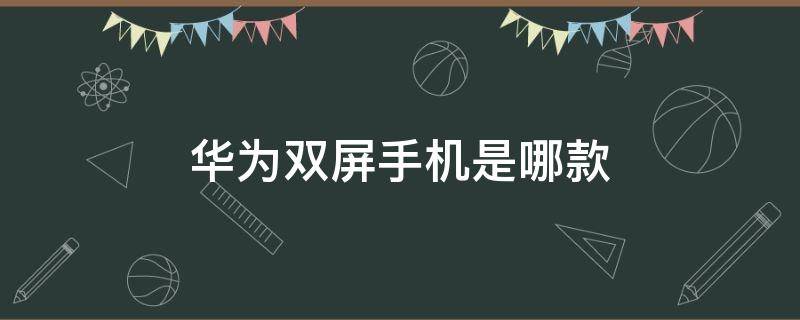 华为双屏手机是哪款